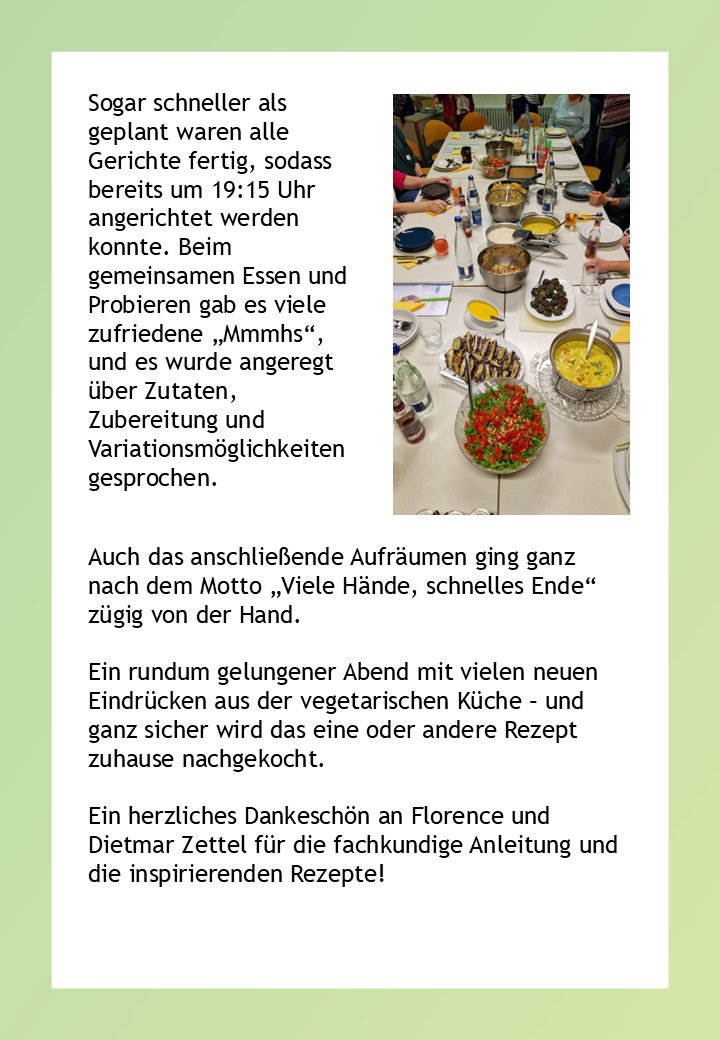 Sogar schneller als geplant waren alle Gerichte fertig, sodass bereits um 19:15 Uhr angerichtet werden konnte. Beim gemeinsamen Essen und Probieren gab es viele zufriedene „Mmmhs“, und es wurde angeregt über Zutaten, Zubereitung und Variationsmöglichkeiten gesprochen.

Auch das anschließende Aufräumen ging ganz nach dem Motto „Viele Hände, schnelles Ende“ zügig von der Hand.

Ein rundum gelungener Abend mit vielen neuen Eindrücken aus der vegetarischen Küche – und ganz sicher wird das eine oder andere Rezept zuhause nachgekocht.

Ein herzliches Dankeschön an Florence und Dietmar Zettel für die fachkundige Anleitung und die inspirierenden Rezepte!